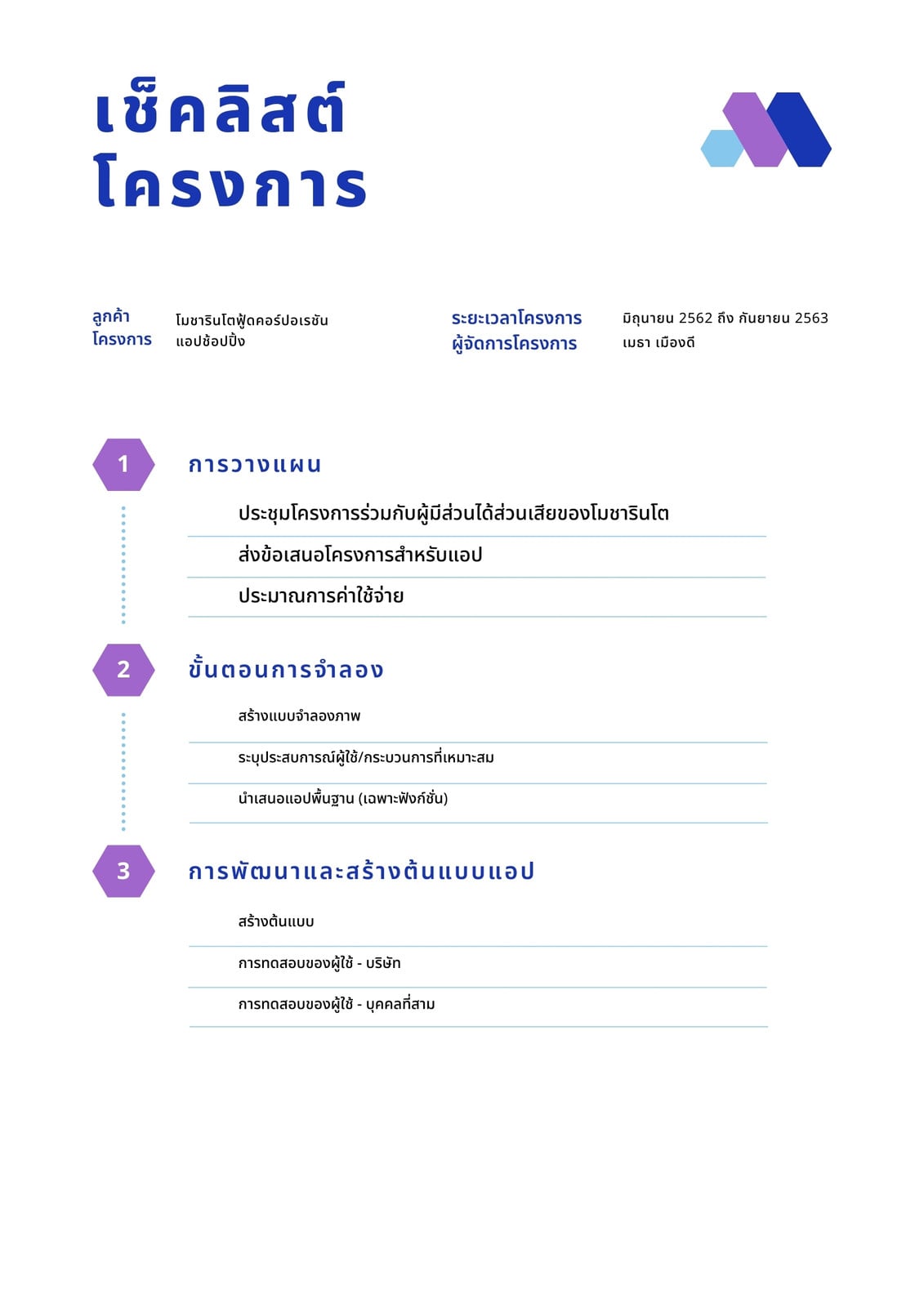 เช็คลิสต์
โครงการ

ลูกค้า โมชารินโตฟู้ดคอร์ปอเรชัน
โครงการ แอปช้อปปิ้ง

ระยะเวลาโครงการ มิถุนายน 2562 ถึง กันยายน 2563
ผู้จัดการโครงการ เมธา เมืองดี

1
การวางแผน

ประชุมโครงการร่วมกับผู้มีส่วนได้ส่วนเสียของโมชารินโต

ส่งข้อเสนอโครงการสำหรับแอป

ประมาณการค่าใช้จ่าย

2
ขั้นตอนการจำลอง

สร้างแบบจำลองภาพ

ระบุประสบการณ์ผู้ใช้/กระบวนการที่เหมาะสม

นำเสนอแอปพื้นฐาน (เฉพาะฟังก์ชั่น)

3
การพัฒนาและสร้างต้นแบบแอป

สร้างต้นแบบ

การทดสอบของผู้ใช้ - บริษัท

การทดสอบของผู้ใช้ - บุคคลที่สาม